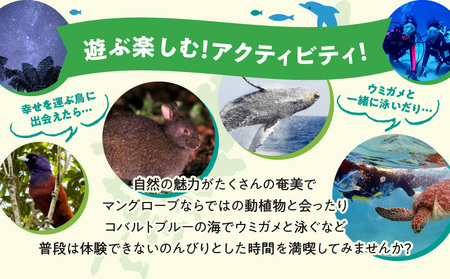 遊ぶ楽しむ!アクティビティ!

幸せを運ぶ鳥に出会えたら…

ウミガメと一緒に泳いだり…

自然の魅力がたくさんの奄美で
マングローブならではの動植物と会ったり
コバルトブルーの海でウミガメと泳ぐなど
普段は体験できないのんびりとした時間を満喫してみませんか?